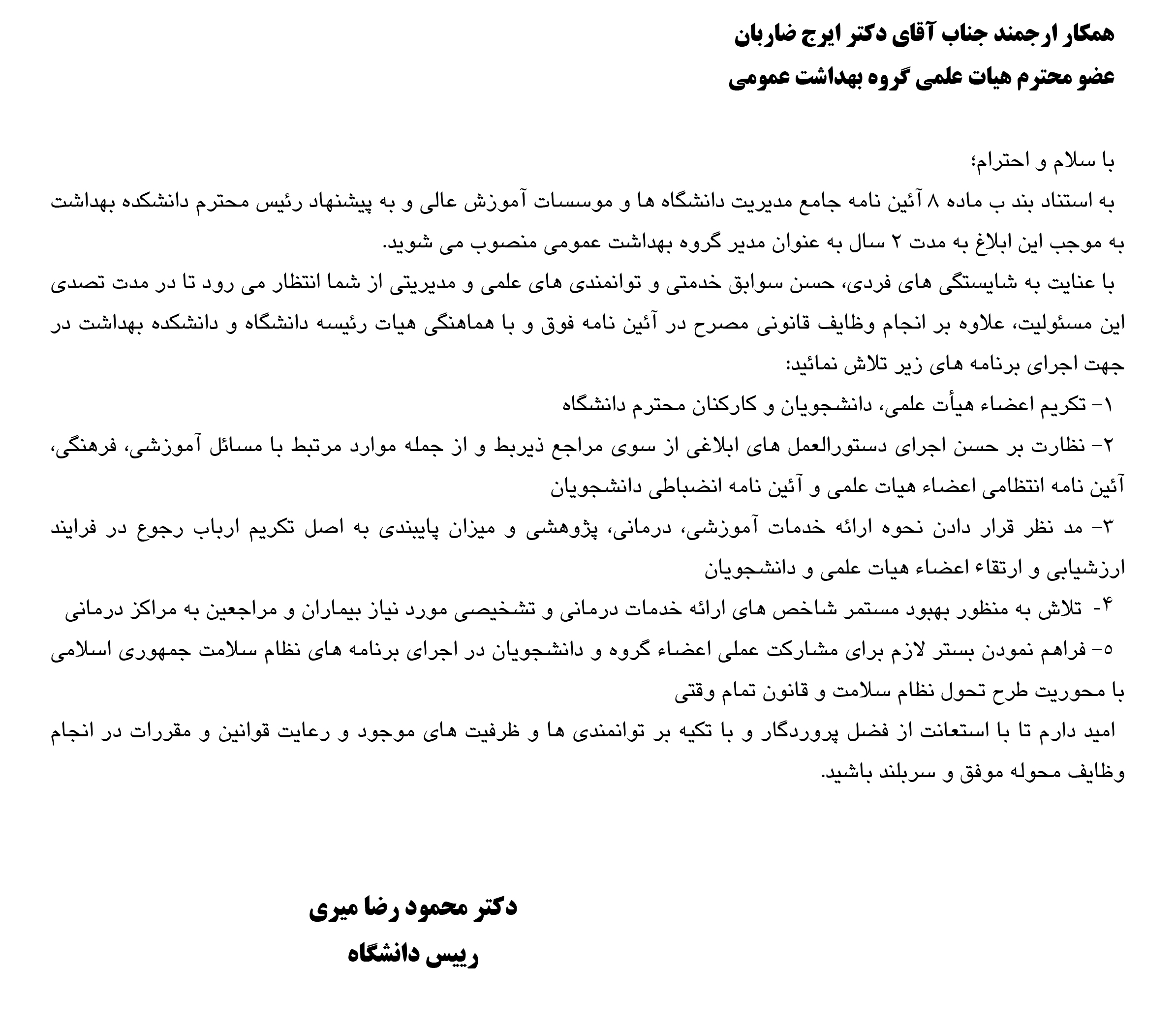 همکار ارجمند جناب آقای دکتر ایرج ضاربان
عضو محترم هیات علمی گروه بهداشت عمومی

با سلام و احترام؛
به استناد بند ب ماده ۸ آئین نامه جامع مدیریت دانشگاه ها و موسسات آموزش عالی و به پیشنهاد رئیس محترم دانشکده بهداشت به موجب این ابلاغ به مدت ۲ سال به عنوان مدیر گروه بهداشت عمومی منصوب می شوید.
با عنایت به شایستگی های فردی، حسن سوابق خدمتی و توانمندی های علمی و مدیریتی از شما انتظار می رود تا در مدت تصدی این مسئولیت، علاوه بر انجام وظایف قانونی مصرح در آئین نامه فوق و با هماهنگی هیات رئیسه دانشگاه و دانشکده بهداشت در جهت اجرای برنامه های زیر تلاش نمائید:
۱- تکریم اعضاء هیأت علمی، دانشجویان و کارکنان محترم دانشگاه
۲- نظارت بر حسن اجرای دستورالعمل های ابلاغی از سوی مراجع ذیربط و از جمله موارد مرتبط با مسائل آموزشی، فرهنگی، آئین نامه انتظامی اعضاء هیات علمی و آئین نامه انضباطی دانشجویان
۳- مد نظر قرار دادن نحوه ارائه خدمات آموزشی، درمانی، پژوهشی و میزان پایبندی به اصل تکریم ارباب رجوع در فرایند ارزشیابی و ارتقاء اعضاء هیات علمی و دانشجویان
۴- تلاش به منظور بهبود مستمر شاخص های ارائه خدمات درمانی و تشخیصی مورد نیاز بیماران و مراجعین به مراکز درمانی
۵- فراهم نمودن بستر لازم برای مشارکت عملی اعضاء گروه و دانشجویان در اجرای برنامه های نظام سلامت جمهوری اسلامی با محوریت طرح تحول نظام سلامت و قانون تمام وقتی
امید دارم تا با استعانت از فضل پروردگار و با تکیه بر توانمندی ها و ظرفیت های موجود و رعایت قوانین و مقررات در انجام وظایف محوله موفق و سربلند باشید.

دکتر محمود رضا میری
رییس دانشگاه